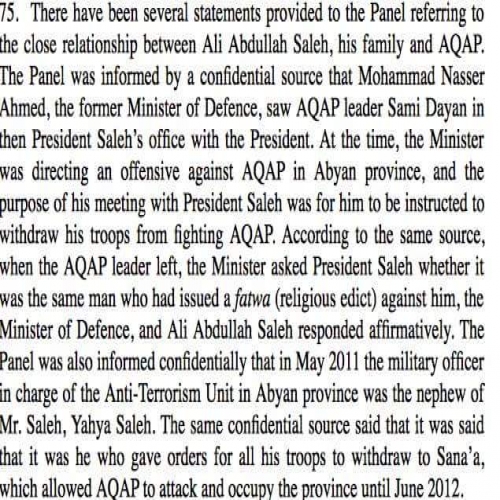 75. There have been several statements provided to the Panel referring to the close relationship between Ali Abdullah Saleh, his family and AQAP. The Panel was informed by a confidential source that Mohammad Nasser Ahmed, the former Minister of Defence, saw AQAP leader Sami Dayan in then President Saleh's office with the President. At the time, the Minister was directing an offensive against AQAP in Abyan province, and the purpose of his meeting with President Saleh was for him to be instructed to withdraw his troops from fighting AQAP. According to the same source, when the AQAP leader left, the Minister asked President Saleh whether it was the same man who had issued a fatwa (religious edict) against him, the Minister of Defence, and Ali Abdullah Saleh responded affirmatively. The Panel was also informed confidentially that in May 2011 the military officer in charge of the Anti-Terrorism Unit in Abyan province was the nephew of Mr. Saleh, Yahya Saleh. The same confidential source said that it was said that it was he who gave orders for all his troops to withdraw to Sana'a, which allowed AQAP to attack and occupy the province until June 2012.